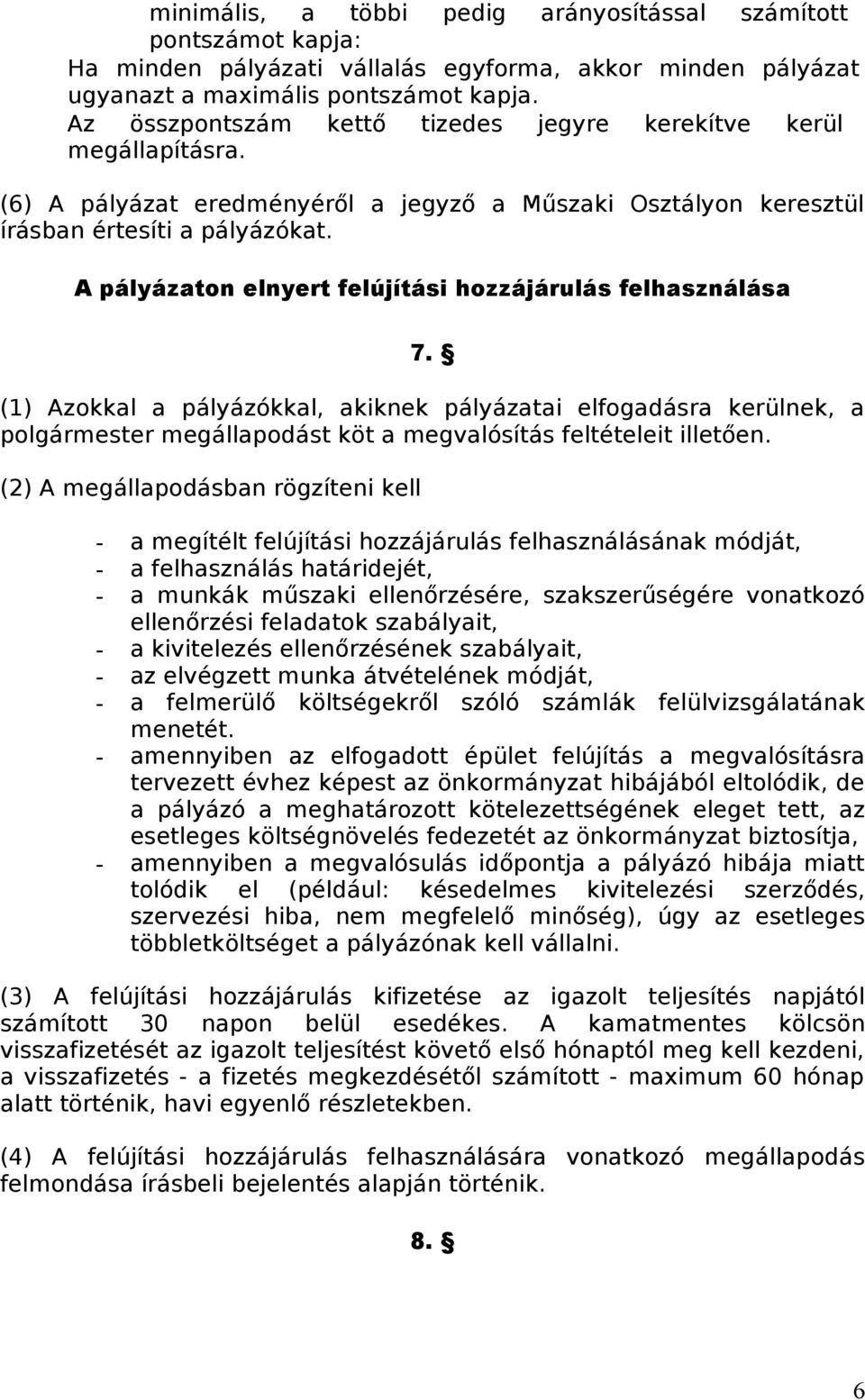 minimális, a többi pedig arányosítással számított pontszámot kapja:
Ha minden pályázati vállalás egyforma, akkor minden pályázat ugyanazt a maximális pontszámot kapja.
Az összpontszám kettő tizedes jegyre kerekítve kerül megállapításra.

(6) A pályázat eredményéről a jegyző a Műszaki Osztályon keresztül írásban értesíti a pályázókat.

A pályázaton elnyert felújítási hozzájárulás felhasználása

7. §

(1) Azokkal a pályázókkal, akiknek pályázatai elfogadásra kerülnek, a polgármester megállapodást köt a megvalósítás feltételeit illetően.

(2) A megállapodásban rögzíteni kell

- a megítélt felújítási hozzájárulás felhasználásának módját,
- a felhasználás határidejét,
- a munkák műszaki ellenőrzésére, szakszerűségére vonatkozó ellenőrzési feladatok szabályait,
- a kivitelezés ellenőrzésének szabályait,
- az elvégzett munka átvételének módját,
- a felmerülő költségekről szóló számlák felülvizsgálatának menetét.
- amennyiben az elfogadott épület felújítás a megvalósításra tervezett évhez képest az önkormányzat hibájából eltolódik, de a pályázó a meghatározott kötelezettségének eleget tett, az esetleges költségnövelés fedezetét az önkormányzat biztosítja,
- amennyiben a megvalósulás időpontja a pályázó hibája miatt tolódik el (például: késedelmes kivitelezési szerződés, szervezési hiba, nem megfelelő minőség), úgy az esetleges többletköltséget a pályázónak kell vállalni.

(3) A felújítási hozzájárulás kifizetése az igazolt teljesítés napjától számított 30 napon belül esedékes. A kamatmentes kölcsön visszafizetését az igazolt teljesítést követő első hónaptól meg kell kezdeni, a visszafizetés - a fizetés megkezdésétől számított - maximum 60 hónap alatt történik, havi egyenlő részletekben.

(4) A felújítási hozzájárulás felhasználására vonatkozó megállapodás felmondása írásbeli bejelentés alapján történik.

8. §

6